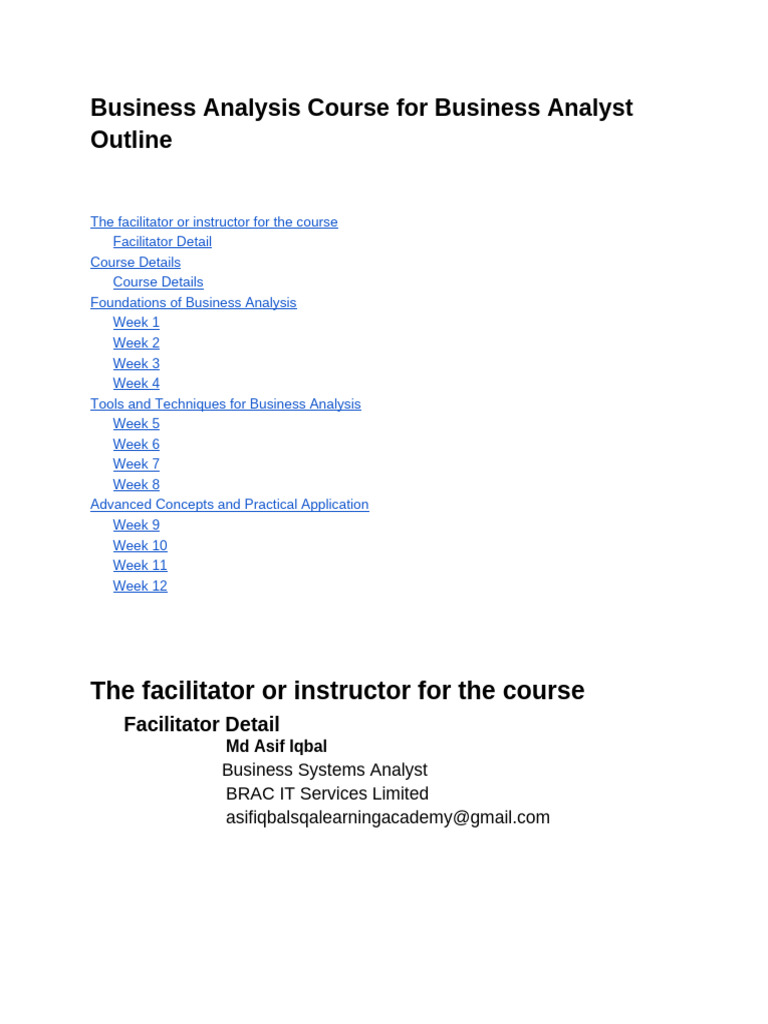 Business Analysis Course for Business Analyst Outline

The facilitator or instructor for the course
Facilitator Detail
Course Details
Course Details
Foundations of Business Analysis
Week 1
Week 2
Week 3
Week 4
Tools and Techniques for Business Analysis
Week 5
Week 6
Week 7
Week 8
Advanced Concepts and Practical Application
Week 9
Week 10
Week 11
Week 12

The facilitator or instructor for the course

Facilitator Detail

Md Asif Iqbal
Business Systems Analyst
BRAC IT Services Limited
asifiqbalsqalearningacademy@gmail.com